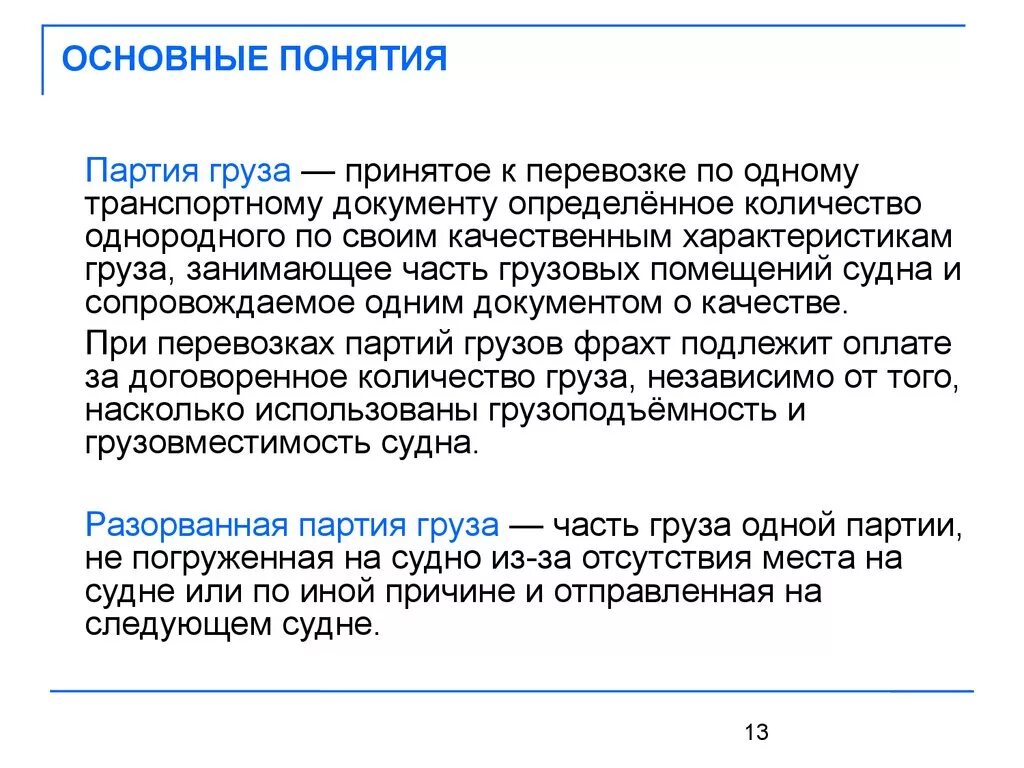 ОСНОВНЫЕ ПОНЯТИЯ

Партия груза — принятое к перевозке по одному транспортному документу определённое количество однородного по своим качественным характеристикам груза, занимающее часть грузовых помещений судна и сопровождаемое одним документом о качестве.

При перевозках партий грузов фрахт подлежит оплате за договоренное количество груза, независимо от того, насколько использованы грузоподъёмность и грузовместимость судна.

Разорванная партия груза — часть груза одной партии, не погруженная на судно из-за отсутствия места на судне или по иной причине и отправленная на следующем судне.

13